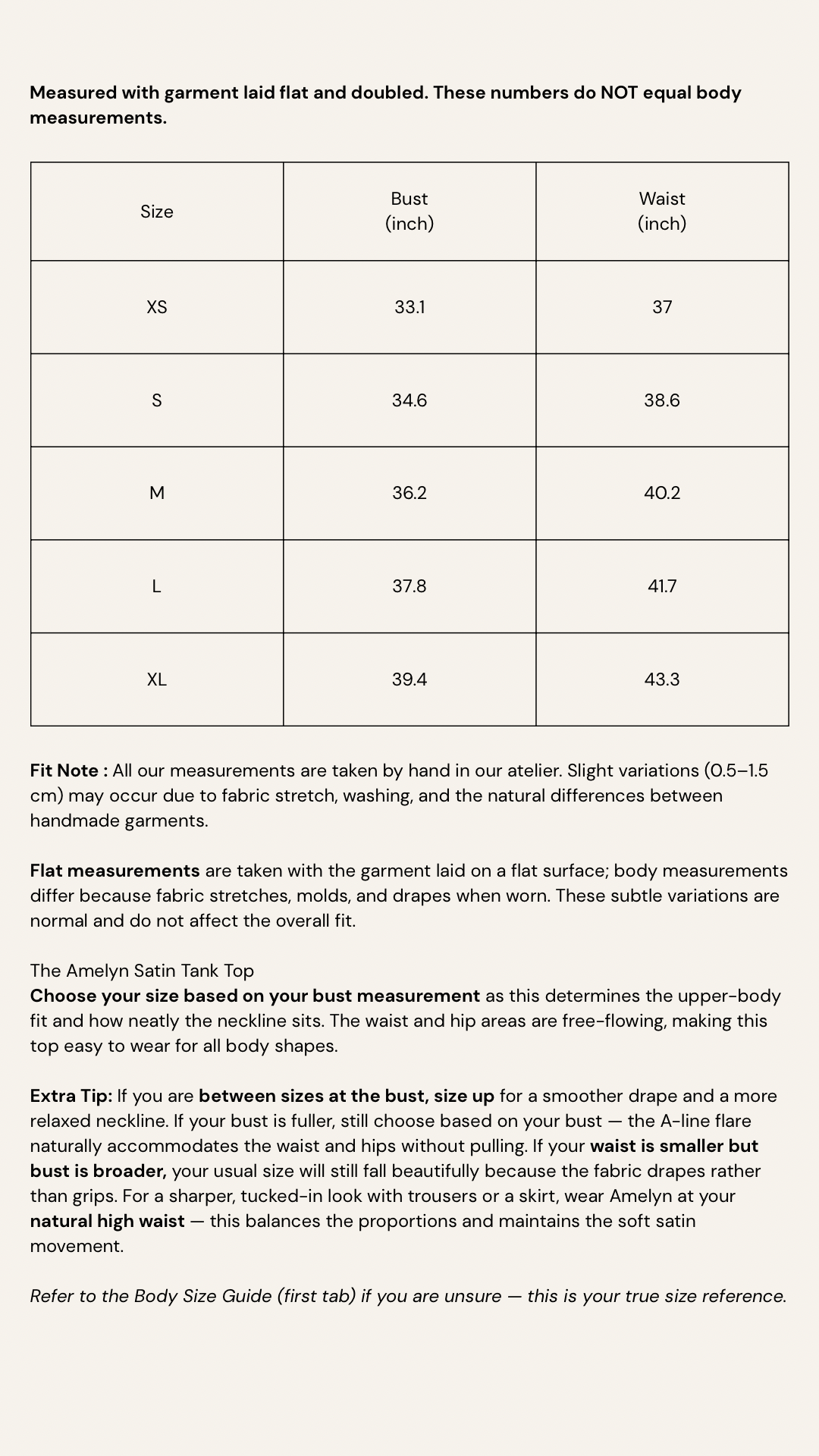 Measured with garment laid flat and doubled. These numbers do NOT equal body measurements.

| Size | Bust (inch) | Waist (inch) |
|---|---|---|
| XS | 33.1 | 37 |
| S | 34.6 | 38.6 |
| M | 36.2 | 40.2 |
| L | 37.8 | 41.7 |
| XL | 39.4 | 43.3 |

Fit Note : All our measurements are taken by hand in our atelier. Slight variations (0.5–1.5 cm) may occur due to fabric stretch, washing, and the natural differences between handmade garments.

Flat measurements are taken with the garment laid on a flat surface; body measurements differ because fabric stretches, molds, and drapes when worn. These subtle variations are normal and do not affect the overall fit.

The Amelyn Satin Tank Top
Choose your size based on your bust measurement as this determines the upper-body fit and how neatly the neckline sits. The waist and hip areas are free-flowing, making this top easy to wear for all body shapes.

Extra Tip: If you are between sizes at the bust, size up for a smoother drape and a more relaxed neckline. If your bust is fuller, still choose based on your bust — the A-line flare naturally accommodates the waist and hips without pulling. If your waist is smaller but bust is broader, your usual size will still fall beautifully because the fabric drapes rather than grips. For a sharper, tucked-in look with trousers or a skirt, wear Amelyn at your natural high waist — this balances the proportions and maintains the soft satin movement.

Refer to the Body Size Guide (first tab) if you are unsure — this is your true size reference.